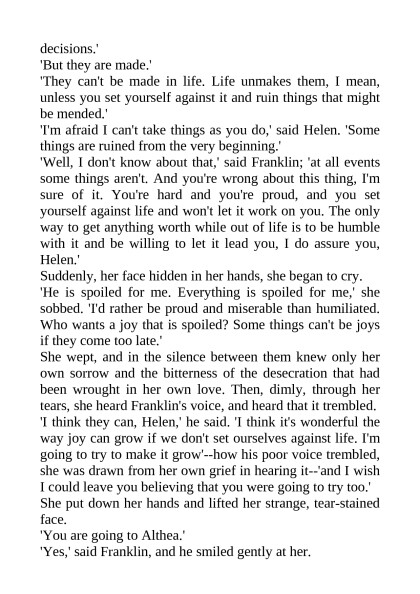 decisions.'
'But they are made.'
'They can't be made in life. Life unmakes them, I mean, unless you set yourself against it and ruin things that might be mended.'
'I'm afraid I can't take things as you do,' said Helen. 'Some things are ruined from the very beginning.'
'Well, I don't know about that,' said Franklin; 'at all events some things aren't. And you're wrong about this thing, I'm sure of it. You're hard and you're proud, and you set yourself against life and won't let it work on you. The only way to get anything worth while out of life is to be humble with it and be willing to let it lead you, I do assure you, Helen.'
Suddenly, her face hidden in her hands, she began to cry.
'He is spoiled for me. Everything is spoiled for me,' she sobbed. 'I'd rather be proud and miserable than humiliated. Who wants a joy that is spoiled? Some things can't be joys if they come too late.'
She wept, and in the silence between them knew only her own sorrow and the bitterness of the desecration that had been wrought in her own love. Then, dimly, through her tears, she heard Franklin's voice, and heard that it trembled.
'I think they can, Helen,' he said. 'I think it's wonderful the way joy can grow if we don't set ourselves against life. I'm going to try to make it grow'--how his poor voice trembled, she was drawn from her own grief in hearing it--'and I wish I could leave you believing that you were going to try too.'
She put down her hands and lifted her strange, tear-stained face.
'You are going to Althea.'
'Yes,' said Franklin, and he smiled gently at her.